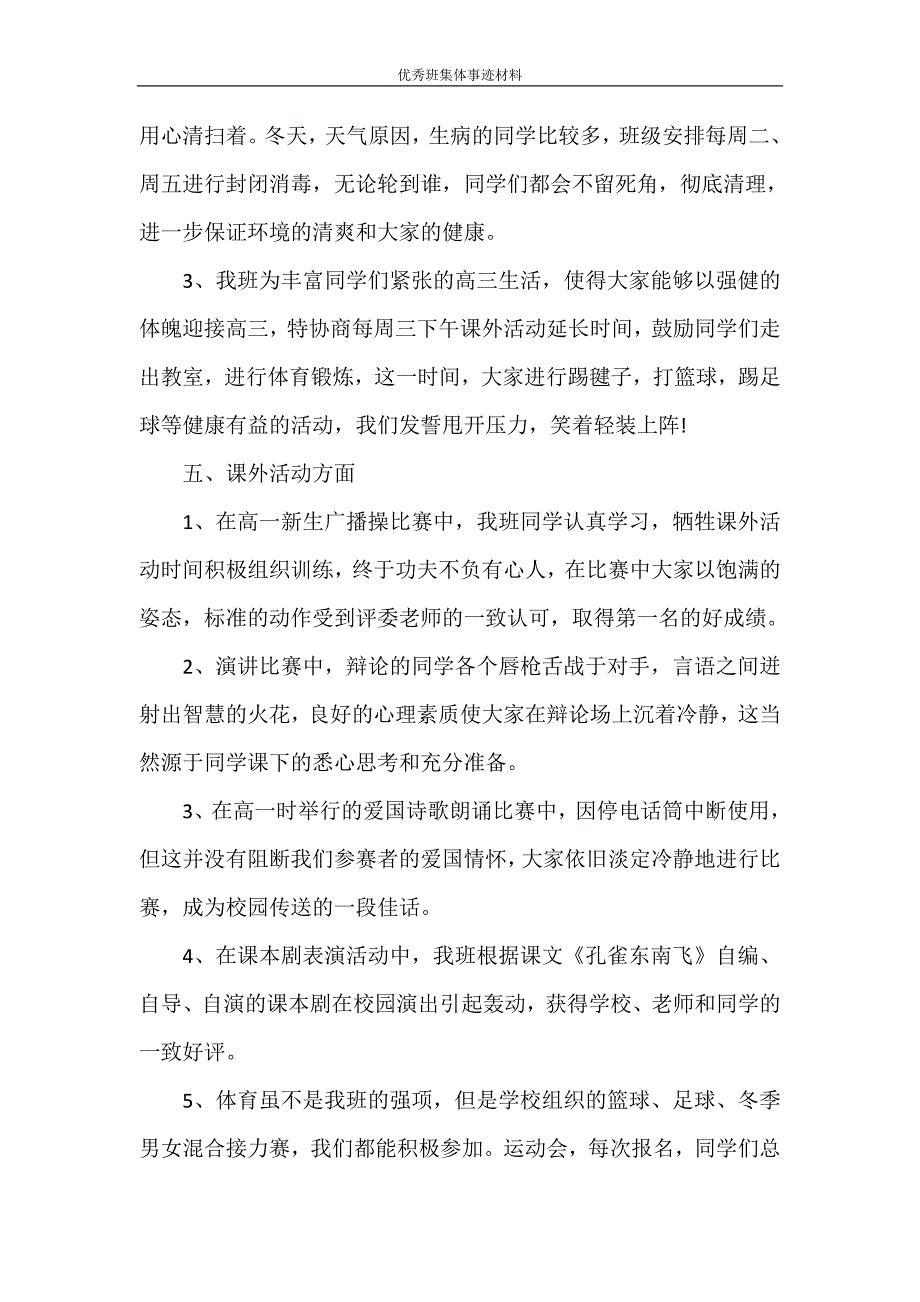 优秀班集体事迹材料

用心清扫着。冬天，天气原因，生病的同学比较多，班级安排每周二、周五进行封闭消毒，无论轮到谁，同学们都会不留死角，彻底清理，进一步保证环境的清爽和大家的健康。

3、我班为丰富同学们紧张的高三生活，使得大家能够以强健的体魄迎接高三，特协商每周三下午课外活动延长时间，鼓励同学们走出教室，进行体育锻炼，这一时间，大家进行踢毽子，打篮球，踢足球等健康有益的活动，我们发誓甩开压力，笑着轻装上阵!

五、课外活动方面

1、在高一新生广播操比赛中，我班同学认真学习，牺牲课外活动时间积极组织训练，终于功夫不负有心人，在比赛中大家以饱满的姿态，标准的动作受到评委老师的一致认可，取得第一名的好成绩。

2、演讲比赛中，辩论的同学各个唇枪舌战于对手，言语之间迸射出智慧的火花，良好的心理素质使大家在辩论场上沉着冷静，这当然源于同学课下的悉心思考和充分准备。

3、在高一时举行的爱国诗歌朗诵比赛中，因停电话筒中断使用，但这并没有阻断我们参赛者的爱国情怀，大家依旧淡定冷静地进行比赛，成为校园传送的一段佳话。

4、在课本剧表演活动中，我班根据课文《孔雀东南飞》自编、自导、自演的课本剧在校园演出引起轰动，获得学校、老师和同学的一致好评。

5、体育虽不是我班的强项，但是学校组织的篮球、足球、冬季男女混合接力赛，我们都能积极参加。运动会，每次报名，同学们总